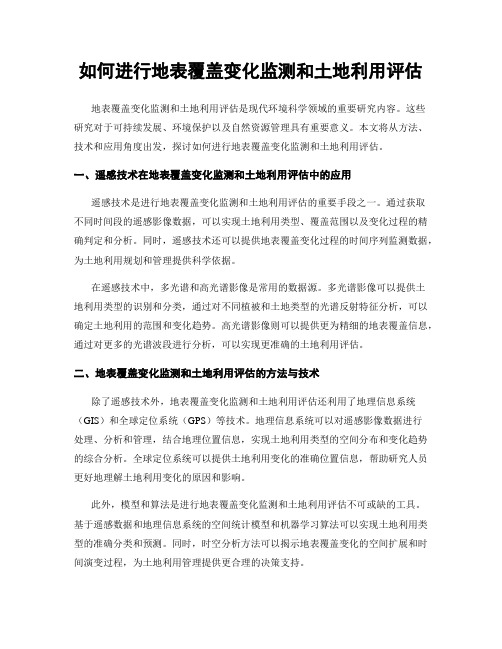 如何进行地表覆盖变化监测和土地利用评估

地表覆盖变化监测和土地利用评估是现代环境科学领域的重要研究内容。这些研究对于可持续发展、环境保护以及自然资源管理具有重要意义。本文将从方法、技术和应用角度出发，探讨如何进行地表覆盖变化监测和土地利用评估。

一、遥感技术在地表覆盖变化监测和土地利用评估中的应用

遥感技术是进行地表覆盖变化监测和土地利用评估的重要手段之一。通过获取不同时间段的遥感影像数据，可以实现土地利用类型、覆盖范围以及变化过程的精确判定和分析。同时，遥感技术还可以提供地表覆盖变化过程的时间序列监测数据，为土地利用规划和管理提供科学依据。

在遥感技术中，多光谱和高光谱影像是常用的数据源。多光谱影像可以提供土地利用类型的识别和分类，通过对不同植被和土地类型的光谱反射特征分析，可以确定土地利用的范围和变化趋势。高光谱影像则可以提供更为精细的地表覆盖信息，通过对更多的光谱波段进行分析，可以实现更准确的土地利用评估。

二、地表覆盖变化监测和土地利用评估的方法与技术

除了遥感技术外，地表覆盖变化监测和土地利用评估还利用了地理信息系统（GIS）和全球定位系统（GPS）等技术。地理信息系统可以对遥感影像数据进行处理、分析和管理，结合地理位置信息，实现土地利用类型的空间分布和变化趋势的综合分析。全球定位系统可以提供土地利用变化的准确位置信息，帮助研究人员更好地理解土地利用变化的原因和影响。

此外，模型和算法是进行地表覆盖变化监测和土地利用评估不可或缺的工具。基于遥感数据和地理信息系统的空间统计模型和机器学习算法可以实现土地利用类型的准确分类和预测。同时，时空分析方法可以揭示地表覆盖变化的空间扩展和时间演变过程，为土地利用管理提供更合理的决策支持。